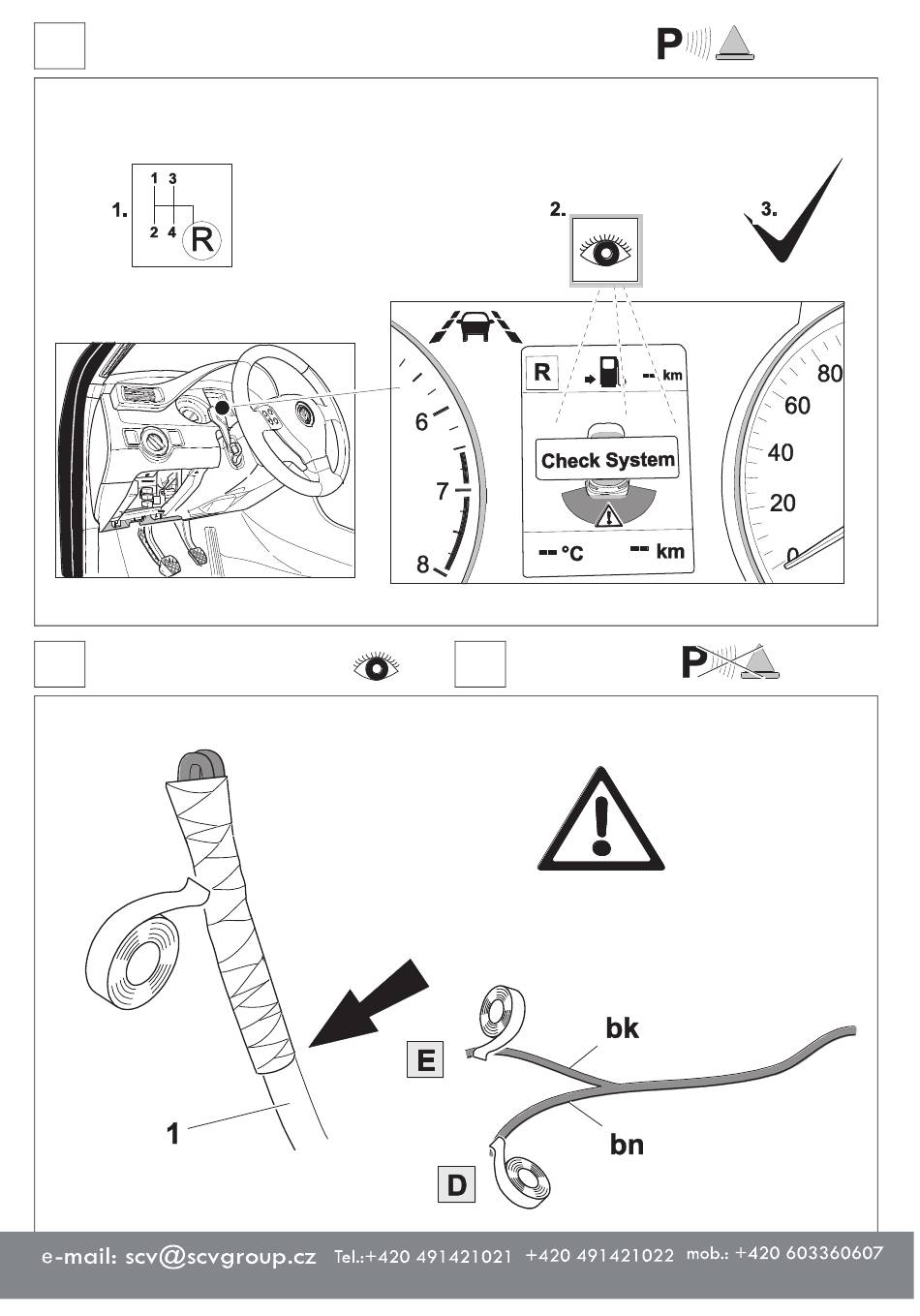 P

1.
1 3
2 4 R

2.

3.

R
-- km
Check System
-- °C
-- km
6
7
8
80
60
40
20
0

P

1

E
bk
bn
D

e-mail: scv@scvgroup.cz Tel.:+420 491421021 +420 491421022 mob.: +420 603360607